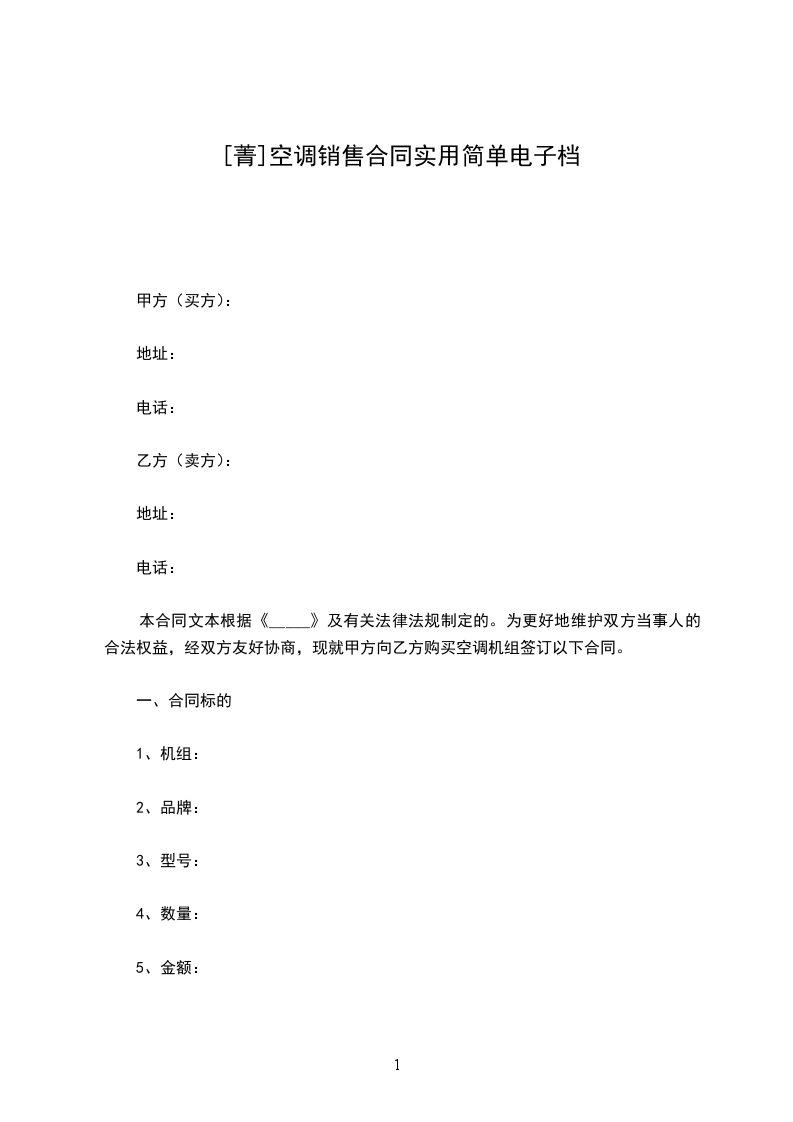 [菁]空调销售合同实用简单电子档

甲方（买方）：

地址：

电话：

乙方（卖方）：

地址：

电话：

本合同文本根据《_____》及有关法律法规制定的。为更好地维护双方当事人的合法权益，经双方友好协商，现就甲方向乙方购买空调机组签订以下合同。

一、合同标的

1、机组：

2、品牌：

3、型号：

4、数量：

5、金额：

1